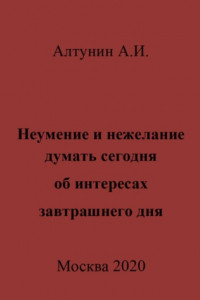 Алтунин А.И.

Неумение и нежелание думать сегодня об интересах завтрашнего дня

Москва 2020